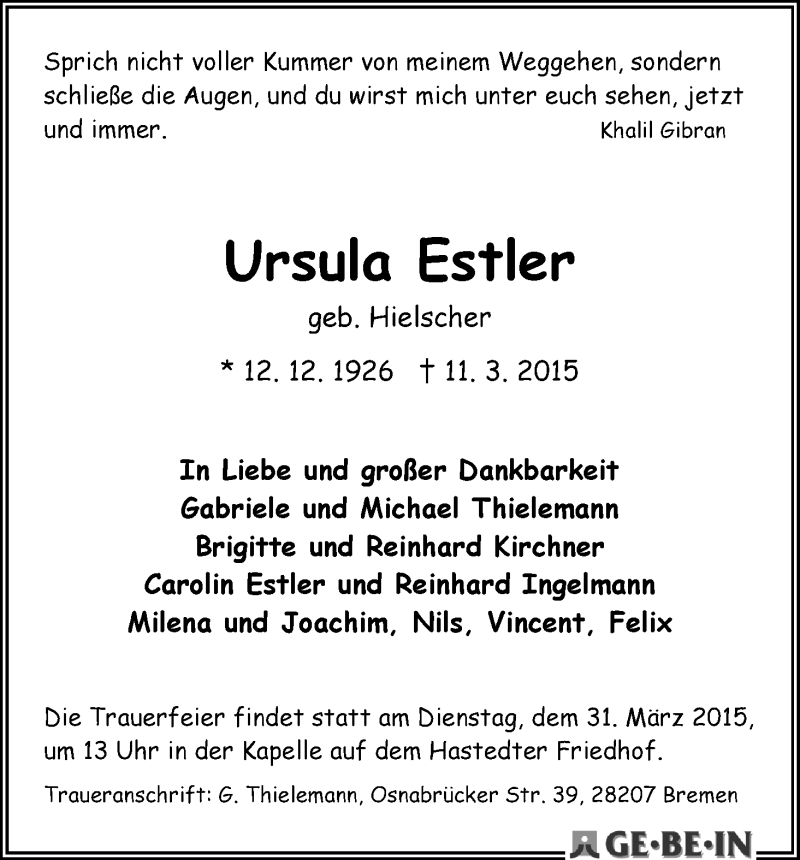 Sprich nicht voller Kummer von meinem Weggehen, sondern schließe die Augen, und du wirst mich unter euch sehen, jetzt und immer.
Khalil Gibran

Ursula Estler

geb. Hielscher

* 12. 12. 1926 † 11. 3. 2015

In Liebe und großer Dankbarkeit
Gabriele und Michael Thielemann
Brigitte und Reinhard Kirchner
Carolin Estler und Reinhard Ingelmann
Milena und Joachim, Nils, Vincent, Felix

Die Trauerfeier findet statt am Dienstag, dem 31. März 2015, um 13 Uhr in der Kapelle auf dem Hastedter Friedhof.

Traueranschrift: G. Thielemann, Osnabrücker Str. 39, 28207 Bremen

GE·BE·IN